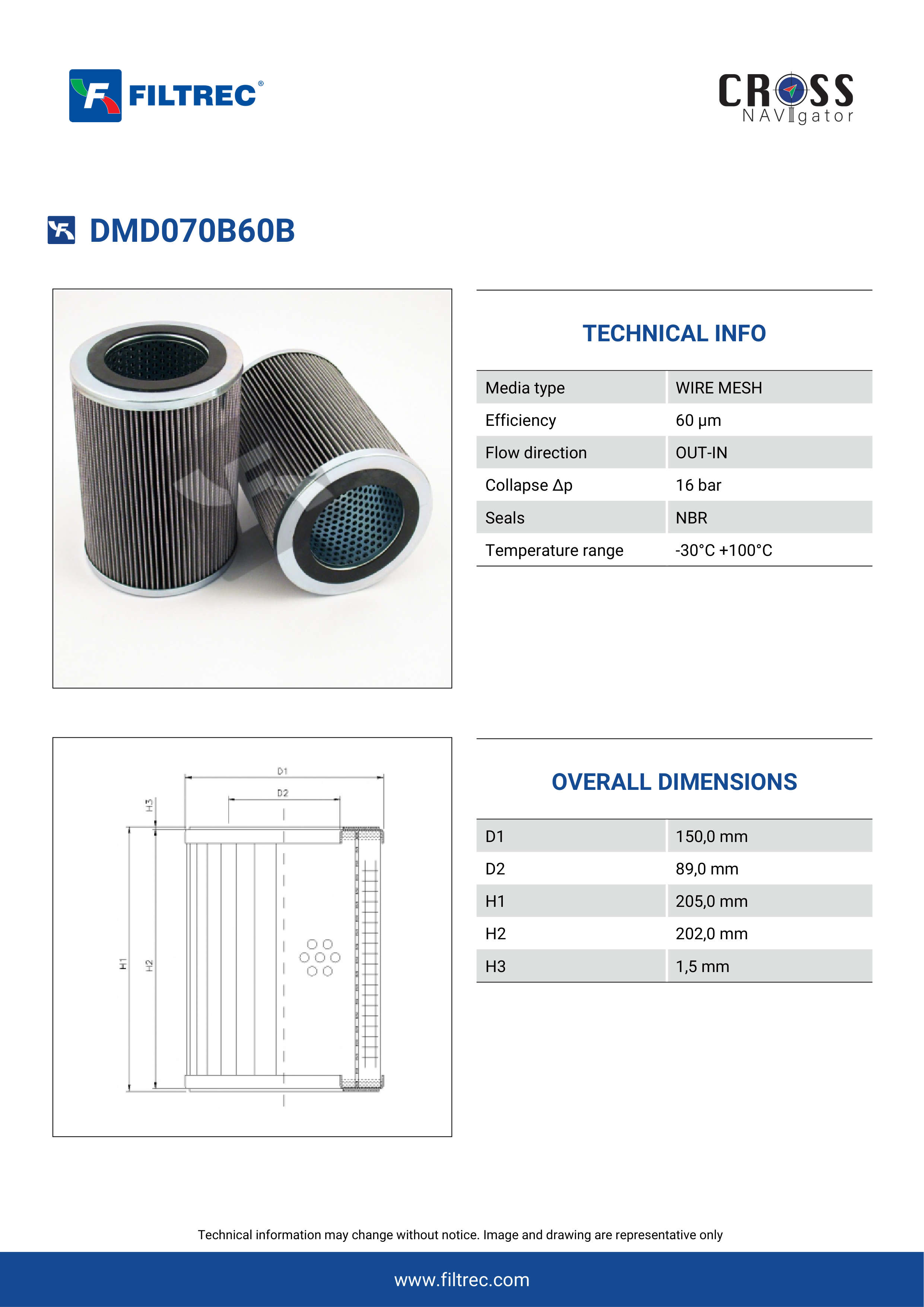 FILTREC®

CROSS NAVIgator

DMD070B60B

TECHNICAL INFO

| Media type | WIRE MESH |
|---|---|
| Efficiency | 60 µm |
| Flow direction | OUT-IN |
| Collapse Δp | 16 bar |
| Seals | NBR |
| Temperature range | -30°C +100°C |

D1
D2
H3
H1
H2

OVERALL DIMENSIONS

| D1 | 150,0 mm |
|---|---|
| D2 | 89,0 mm |
| H1 | 205,0 mm |
| H2 | 202,0 mm |
| H3 | 1,5 mm |

Technical information may change without notice. Image and drawing are representative only

www.filtrec.com